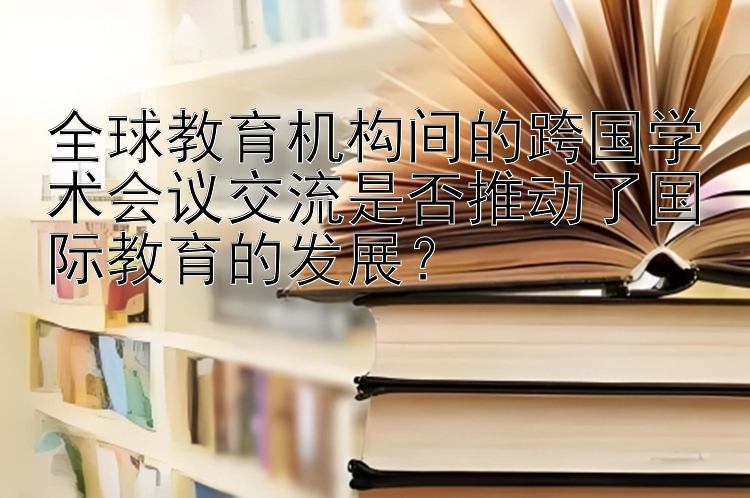 全球教育机构间的跨国学术会议交流是否推动了国际教育的发展？